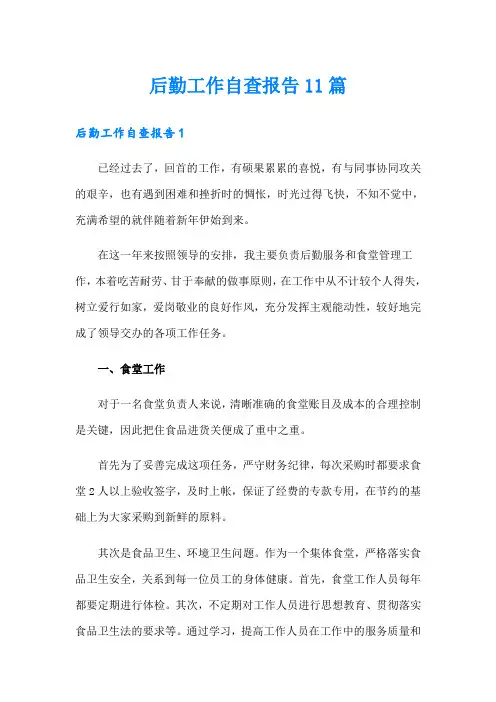 后勤工作自查报告11篇

后勤工作自查报告1

已经过去了，回首的工作，有硕果累累的喜悦，有与同事协同攻关的艰辛，也有遇到困难和挫折时的惆怅，时光过得飞快，不知不觉中，充满希望的就伴随着新年伊始到来。

在这一年来按照领导的安排，我主要负责后勤服务和食堂管理工作，本着吃苦耐劳、甘于奉献的做事原则，在工作中从不计较个人得失，树立爱行如家，爱岗敬业的良好作风，充分发挥主观能动性，较好地完成了领导交办的各项工作任务。

一、食堂工作

对于一名食堂负责人来说，清晰准确的食堂账目及成本的合理控制是关键，因此把住食品进货关便成了重中之重。

首先为了妥善完成这项任务，严守财务纪律，每次采购时都要求食堂2人以上验收签字，及时上帐，保证了经费的专款专用，在节约的基础上为大家采购到新鲜的原料。

其次是食品卫生、环境卫生问题。作为一个集体食堂，严格落实食品卫生安全，关系到每一位员工的身体健康。首先，食堂工作人员每年都要定期进行体检。其次，不定期对工作人员进行思想教育、贯彻落实食品卫生法的要求等。通过学习，提高工作人员在工作中的服务质量和